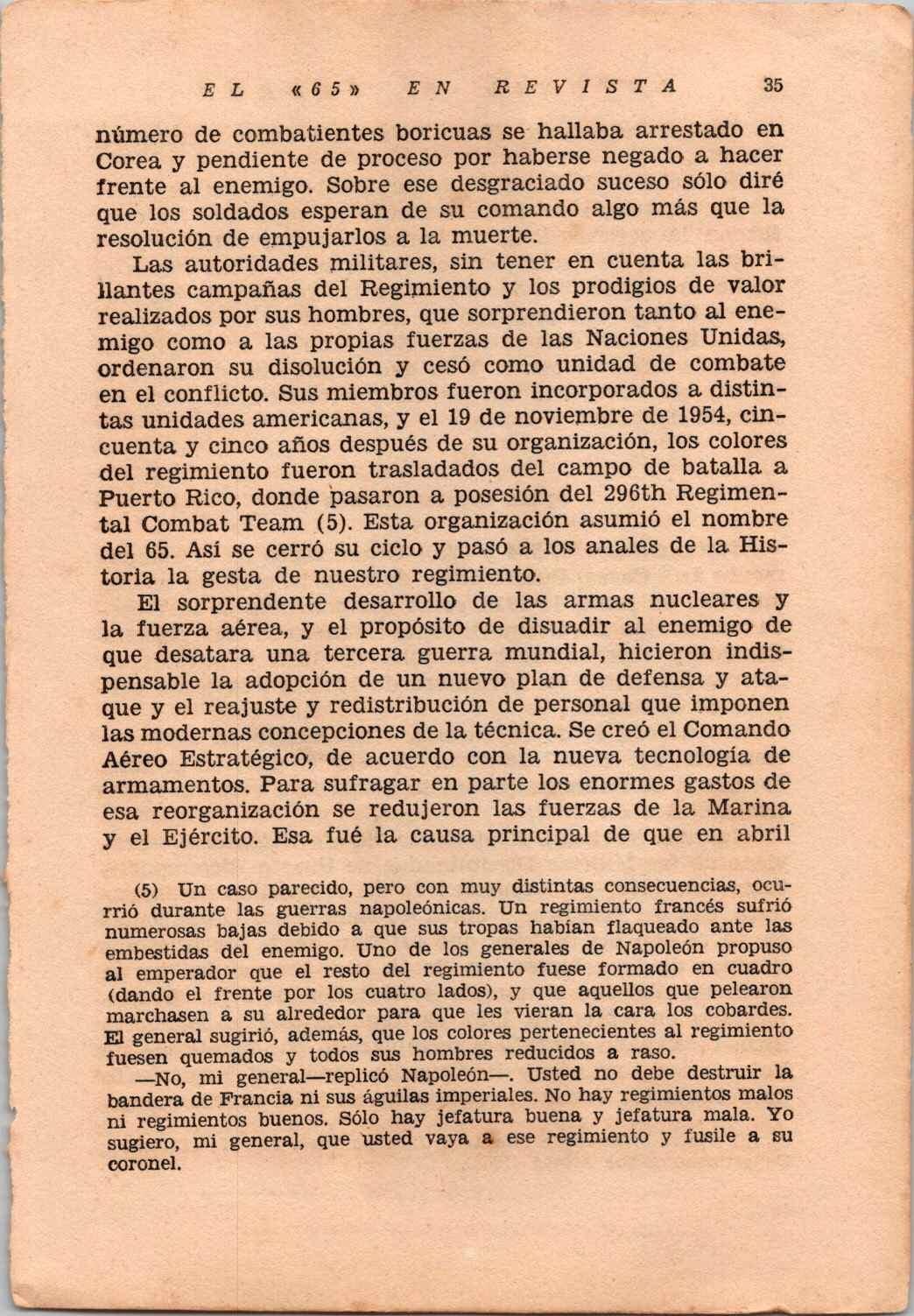 EL «65» EN REVISTA 35

número de combatientes boricuas se hallaba arrestado en Corea y pendiente de proceso por haberse negado a hacer frente al enemigo. Sobre ese desgraciado suceso sólo diré que los soldados esperan de su comando algo más que la resolución de empujarlos a la muerte.

Las autoridades militares, sin tener en cuenta las brillantes campañas del Regimiento y los prodigios de valor realizados por sus hombres, que sorprendieron tanto al enemigo como a las propias fuerzas de las Naciones Unidas, ordenaron su disolución y cesó como unidad de combate en el conflicto. Sus miembros fueron incorporados a distintas unidades americanas, y el 19 de noviembre de 1954, cincuenta y cinco años después de su organización, los colores del regimiento fueron trasladados del campo de batalla a Puerto Rico, donde pasaron a posesión del 296th Regimental Combat Team (5). Esta organización asumió el nombre del 65. Así se cerró su ciclo y pasó a los anales de la Historia la gesta de nuestro regimiento.

El sorprendente desarrollo de las armas nucleares y la fuerza aérea, y el propósito de disuadir al enemigo de que desatara una tercera guerra mundial, hicieron indispensable la adopción de un nuevo plan de defensa y ataque y el reajuste y redistribución de personal que imponen las modernas concepciones de la técnica. Se creó el Comando Aéreo Estratégico, de acuerdo con la nueva tecnología de armamentos. Para sufragar en parte los enormes gastos de esa reorganización se redujeron las fuerzas de la Marina y el Ejército. Esa fué la causa principal de que en abril

(5) Un caso parecido, pero con muy distintas consecuencias, ocurrió durante las guerras napoleónicas. Un regimiento francés sufrió numerosas bajas debido a que sus tropas habían flaqueado ante las embestidas del enemigo. Uno de los generales de Napoleón propuso al emperador que el resto del regimiento fuese formado en cuadro (dando el frente por los cuatro lados), y que aquellos que pelearon marchasen a su alrededor para que les vieran la cara los cobardes. El general sugirió, además, que los colores pertenecientes al regimiento fuesen quemados y todos sus hombres reducidos a raso.

—No, mi general—replicó Napoleón—. Usted no debe destruir la bandera de Francia ni sus águilas imperiales. No hay regimientos malos ni regimientos buenos. Sólo hay jefatura buena y jefatura mala. Yo sugiero, mi general, que usted vaya a ese regimiento y fusile a su coronel.